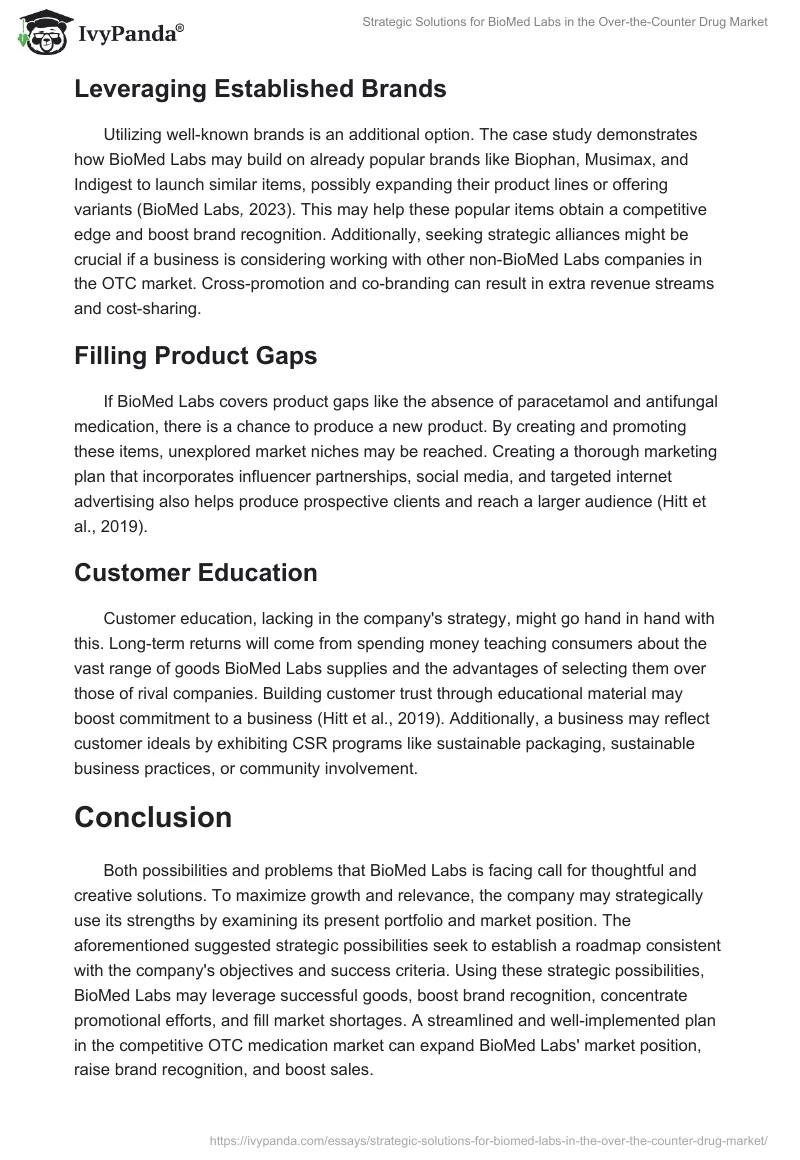 IvyPanda®

Strategic Solutions for BioMed Labs in the Over-the-Counter Drug Market

Leveraging Established Brands

Utilizing well-known brands is an additional option. The case study demonstrates how BioMed Labs may build on already popular brands like Biophan, Musimax, and Indigest to launch similar items, possibly expanding their product lines or offering variants (BioMed Labs, 2023). This may help these popular items obtain a competitive edge and boost brand recognition. Additionally, seeking strategic alliances might be crucial if a business is considering working with other non-BioMed Labs companies in the OTC market. Cross-promotion and co-branding can result in extra revenue streams and cost-sharing.

Filling Product Gaps

If BioMed Labs covers product gaps like the absence of paracetamol and antifungal medication, there is a chance to produce a new product. By creating and promoting these items, unexplored market niches may be reached. Creating a thorough marketing plan that incorporates influencer partnerships, social media, and targeted internet advertising also helps produce prospective clients and reach a larger audience (Hitt et al., 2019).

Customer Education

Customer education, lacking in the company's strategy, might go hand in hand with this. Long-term returns will come from spending money teaching consumers about the vast range of goods BioMed Labs supplies and the advantages of selecting them over those of rival companies. Building customer trust through educational material may boost commitment to a business (Hitt et al., 2019). Additionally, a business may reflect customer ideals by exhibiting CSR programs like sustainable packaging, sustainable business practices, or community involvement.

Conclusion

Both possibilities and problems that BioMed Labs is facing call for thoughtful and creative solutions. To maximize growth and relevance, the company may strategically use its strengths by examining its present portfolio and market position. The aforementioned suggested strategic possibilities seek to establish a roadmap consistent with the company's objectives and success criteria. Using these strategic possibilities, BioMed Labs may leverage successful goods, boost brand recognition, concentrate promotional efforts, and fill market shortages. A streamlined and well-implemented plan in the competitive OTC medication market can expand BioMed Labs' market position, raise brand recognition, and boost sales.

https://ivypanda.com/essays/strategic-solutions-for-biomed-labs-in-the-over-the-counter-drug-market/